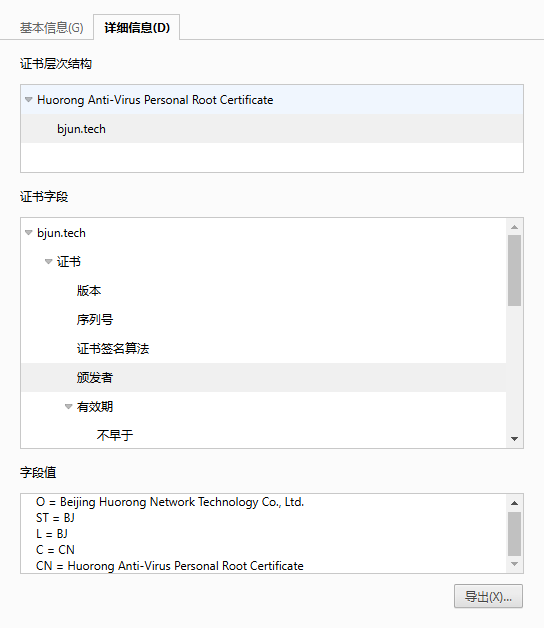 基本信息(G)
详细信息(D)

证书层次结构

Huorong Anti-Virus Personal Root Certificate
bjun.tech

证书字段

bjun.tech
证书
版本
序列号
证书签名算法
颁发者
有效期
不早于

字段值

O = Beijing Huorong Network Technology Co., Ltd.
ST = BJ
L = BJ
C = CN
CN = Huorong Anti-Virus Personal Root Certificate

导出(X)...